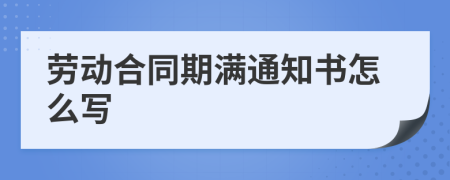 劳动合同期满通知书怎么写